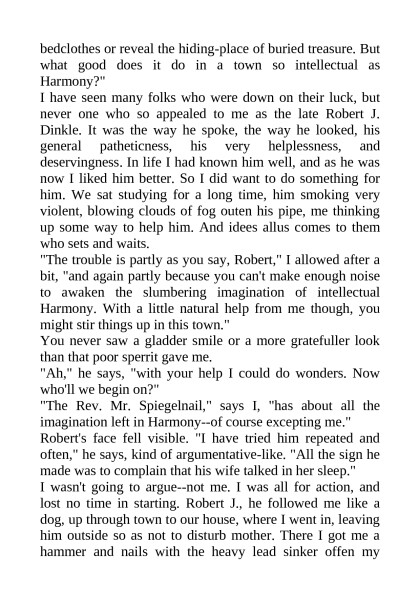 bedclothes or reveal the hiding-place of buried treasure. But what good does it do in a town so intellectual as Harmony?"

I have seen many folks who were down on their luck, but never one who so appealed to me as the late Robert J. Dinkle. It was the way he spoke, the way he looked, his general patheticness, his very helplessness, and deservingness. In life I had known him well, and as he was now I liked him better. So I did want to do something for him. We sat studying for a long time, him smoking very violent, blowing clouds of fog outen his pipe, me thinking up some way to help him. And idees allus comes to them who sets and waits.

"The trouble is partly as you say, Robert," I allowed after a bit, "and again partly because you can't make enough noise to awaken the slumbering imagination of intellectual Harmony. With a little natural help from me though, you might stir things up in this town."

You never saw a gladder smile or a more gratefuller look than that poor sperrit gave me.

"Ah," he says, "with your help I could do wonders. Now who'll we begin on?"

"The Rev. Mr. Spiegelnail," says I, "has about all the imagination left in Harmony--of course excepting me."

Robert's face fell visible. "I have tried him repeated and often," he says, kind of argumentative-like. "All the sign he made was to complain that his wife talked in her sleep."

I wasn't going to argue--not me. I was all for action, and lost no time in starting. Robert J., he followed me like a dog, up through town to our house, where I went in, leaving him outside so as not to disturb mother. There I got me a hammer and nails with the heavy lead sinker offen my